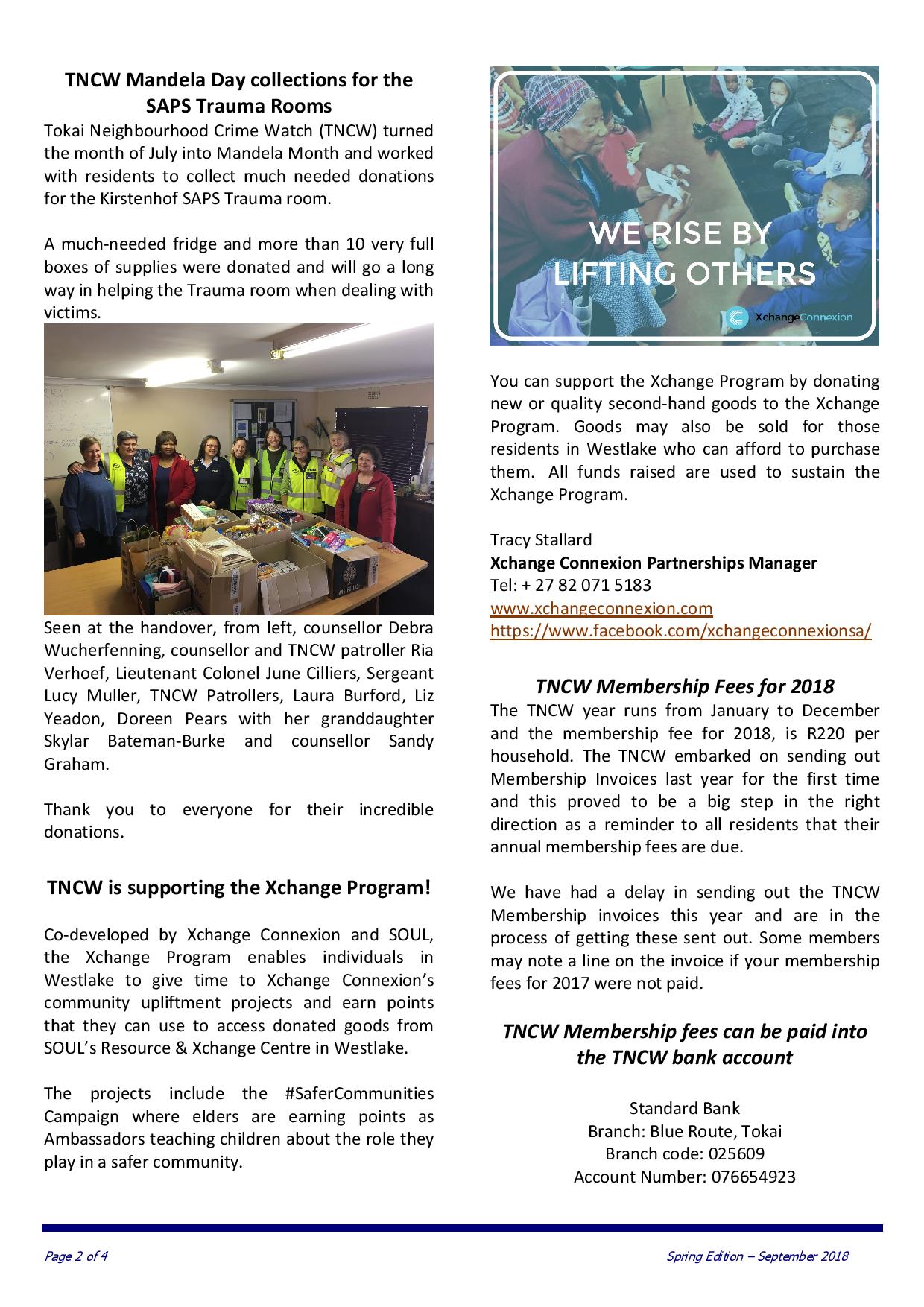 TNCW Mandela Day collections for the SAPS Trauma Rooms

Tokai Neighbourhood Crime Watch (TNCW) turned the month of July into Mandela Month and worked with residents to collect much needed donations for the Kirstenhof SAPS Trauma room.

A much-needed fridge and more than 10 very full boxes of supplies were donated and will go a long way in helping the Trauma room when dealing with victims.

Seen at the handover, from left, counsellor Debra Wucherfenning, counsellor and TNCW patroller Ria Verhoef, Lieutenant Colonel June Cilliers, Sergeant Lucy Muller, TNCW Patrollers, Laura Burford, Liz Yeadon, Doreen Pears with her granddaughter Skylar Bateman-Burke and counsellor Sandy Graham.

Thank you to everyone for their incredible donations.

TNCW is supporting the Xchange Program!

Co-developed by Xchange Connexion and SOUL, the Xchange Program enables individuals in Westlake to give time to Xchange Connexion's community upliftment projects and earn points that they can use to access donated goods from SOUL's Resource & Xchange Centre in Westlake.

The projects include the #SaferCommunities Campaign where elders are earning points as Ambassadors teaching children about the role they play in a safer community.

WE RISE BY LIFTING OTHERS

XchangeConnexion

You can support the Xchange Program by donating new or quality second-hand goods to the Xchange Program. Goods may also be sold for those residents in Westlake who can afford to purchase them. All funds raised are used to sustain the Xchange Program.

Tracy Stallard
Xchange Connexion Partnerships Manager
Tel: + 27 82 071 5183
www.xchangeconnexion.com
https://www.facebook.com/xchangeconnexionsa/

TNCW Membership Fees for 2018

The TNCW year runs from January to December and the membership fee for 2018, is R220 per household. The TNCW embarked on sending out Membership Invoices last year for the first time and this proved to be a big step in the right direction as a reminder to all residents that their annual membership fees are due.

We have had a delay in sending out the TNCW Membership invoices this year and are in the process of getting these sent out. Some members may note a line on the invoice if your membership fees for 2017 were not paid.

TNCW Membership fees can be paid into the TNCW bank account

Standard Bank
Branch: Blue Route, Tokai
Branch code: 025609
Account Number: 076654923

Page 2 of 4

Spring Edition – September 2018